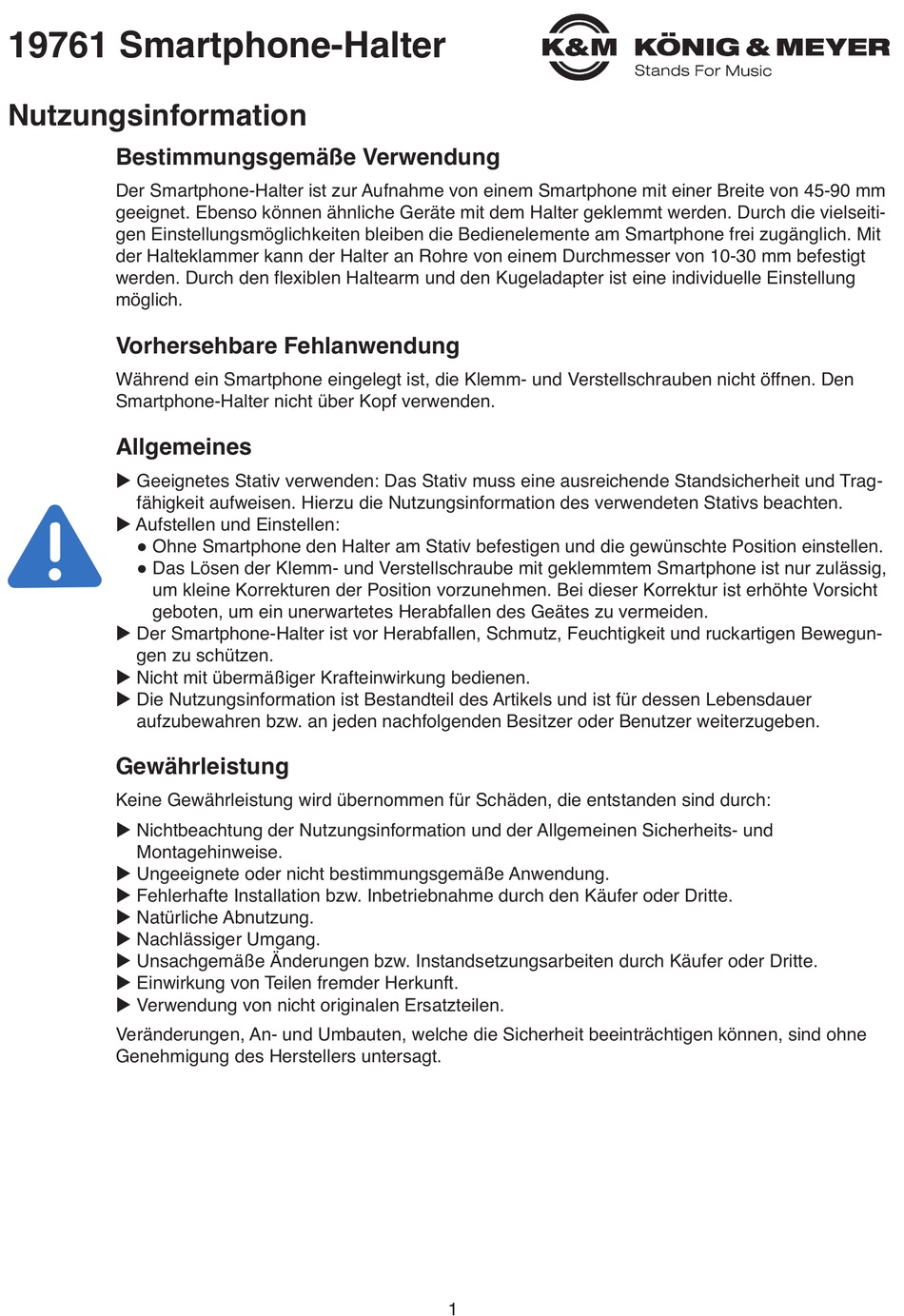 19761 Smartphone-Halter

K&M KÖNIG & MEYER
Stands For Music

Nutzungsinformation

Bestimmungsgemäße Verwendung

Der Smartphone-Halter ist zur Aufnahme von einem Smartphone mit einer Breite von 45-90 mm geeignet. Ebenso können ähnliche Geräte mit dem Halter geklemmt werden. Durch die vielseitigen Einstellungsmöglichkeiten bleiben die Bedienelemente am Smartphone frei zugänglich. Mit der Halteklammer kann der Halter an Rohre von einem Durchmesser von 10-30 mm befestigt werden. Durch den flexiblen Haltearm und den Kugeladapter ist eine individuelle Einstellung möglich.

Vorhersehbare Fehlanwendung

Während ein Smartphone eingelegt ist, die Klemm- und Verstellschrauben nicht öffnen. Den Smartphone-Halter nicht über Kopf verwenden.

Allgemeines

▶ Geeignetes Stativ verwenden: Das Stativ muss eine ausreichende Standsicherheit und Tragfähigkeit aufweisen. Hierzu die Nutzungsinformation des verwendeten Stativs beachten.
▶ Aufstellen und Einstellen:
● Ohne Smartphone den Halter am Stativ befestigen und die gewünschte Position einstellen.
● Das Lösen der Klemm- und Verstellschraube mit geklemmtem Smartphone ist nur zulässig, um kleine Korrekturen der Position vorzunehmen. Bei dieser Korrektur ist erhöhte Vorsicht geboten, um ein unerwartetes Herabfallen des Geätes zu vermeiden.
▶ Der Smartphone-Halter ist vor Herabfallen, Schmutz, Feuchtigkeit und ruckartigen Bewegungen zu schützen.
▶ Nicht mit übermäßiger Krafteinwirkung bedienen.
▶ Die Nutzungsinformation ist Bestandteil des Artikels und ist für dessen Lebensdauer aufzubewahren bzw. an jeden nachfolgenden Besitzer oder Benutzer weiterzugeben.

Gewährleistung

Keine Gewährleistung wird übernommen für Schäden, die entstanden sind durch:

▶ Nichtbeachtung der Nutzungsinformation und der Allgemeinen Sicherheits- und Montagehinweise.
▶ Ungeeignete oder nicht bestimmungsgemäße Anwendung.
▶ Fehlerhafte Installation bzw. Inbetriebnahme durch den Käufer oder Dritte.
▶ Natürliche Abnutzung.
▶ Nachlässiger Umgang.
▶ Unsachgemäße Änderungen bzw. Instandsetzungsarbeiten durch Käufer oder Dritte.
▶ Einwirkung von Teilen fremder Herkunft.
▶ Verwendung von nicht originalen Ersatzteilen.

Veränderungen, An- und Umbauten, welche die Sicherheit beeinträchtigen können, sind ohne Genehmigung des Herstellers untersagt.

1